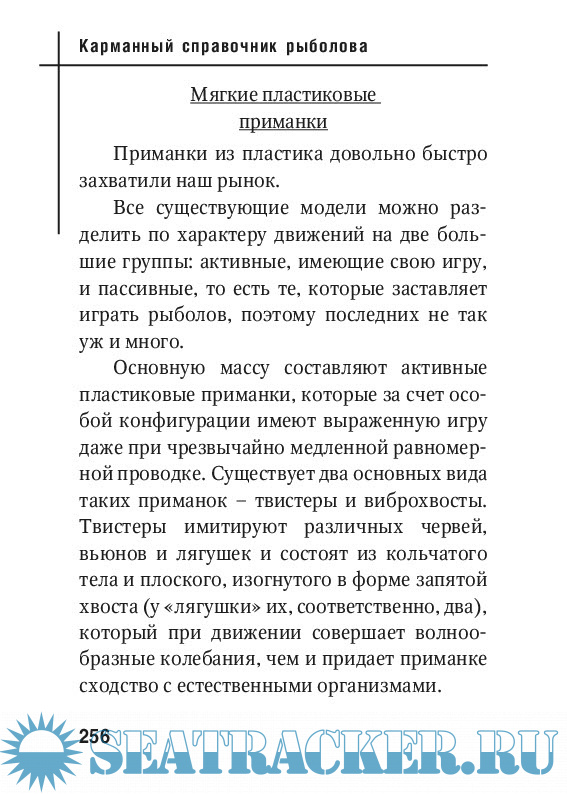 Карманный справочник рыболова

Мягкие пластиковые приманки

Приманки из пластика довольно быстро захватили наш рынок.

Все существующие модели можно разделить по характеру движений на две большие группы: активные, имеющие свою игру, и пассивные, то есть те, которые заставляет играть рыболов, поэтому последних не так уж и много.

Основную массу составляют активные пластиковые приманки, которые за счет особой конфигурации имеют выраженную игру даже при чрезвычайно медленной равномерной проводке. Существует два основных вида таких приманок – твистеры и виброхвосты. Твистеры имитируют различных червей, вьюнов и лягушек и состоят из кольчатого тела и плоского, изогнутого в форме запятой хвоста (у «лягушки» их, соответственно, два), который при движении совершает волнообразные колебания, чем и придает приманке сходство с естественными организмами.

256

SEATRACKER.RU